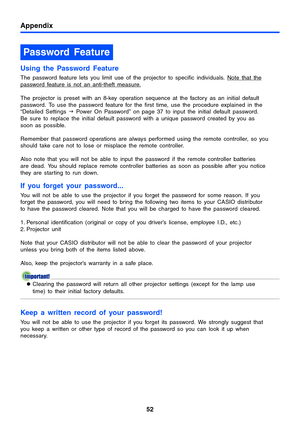 Appendix

Password Feature

Using the Password Feature

The password feature lets you limit use of the projector to specific individuals. Note that the password feature is not an anti-theft measure.

The projector is preset with an 8-key operation sequence at the factory as an initial default password. To use the password feature for the first time, use the procedure explained in the "Detailed Settings → Power On Password" on page 37 to input the initial default password. Be sure to replace the initial default password with a unique password created by you as soon as possible.

Remember that password operations are always performed using the remote controller, so you should take care not to lose or misplace the remote controller.

Also note that you will not be able to input the password if the remote controller batteries are dead. You should replace remote controller batteries as soon as possible after you notice they are starting to run down.

If you forget your password...

You will not be able to use the projector if you forget the password for some reason. If you forget the password, you will need to bring the following two items to your CASIO distributor to have the password cleared. Note that you will be charged to have the password cleared.

1. Personal identification (original or copy of you driver's license, employee I.D., etc.)
2. Projector unit

Note that your CASIO distributor will not be able to clear the password of your projector unless you bring both of the items listed above.

Also, keep the projector's warranty in a safe place.

Important!

● Clearing the password will return all other projector settings (except for the lamp use time) to their initial factory defaults.

Keep a written record of your password!

You will not be able to use the projector if you forget its password. We strongly suggest that you keep a written or other type of record of the password so you can look it up when necessary.

52